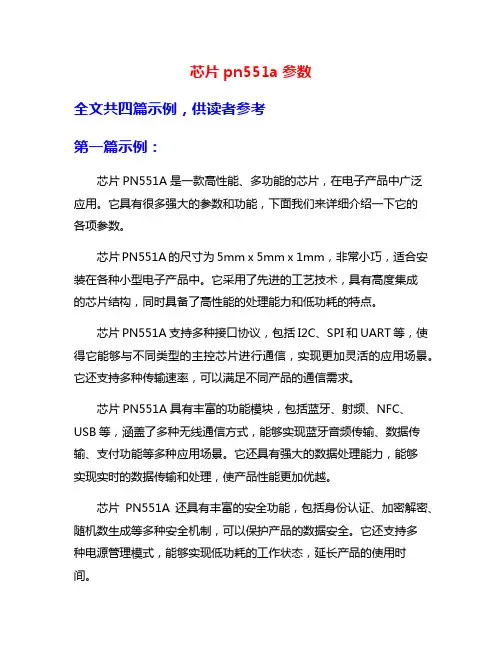 芯片 pn551a 参数

全文共四篇示例，供读者参考

第一篇示例：

芯片 PN551A 是一款高性能、多功能的芯片，在电子产品中广泛应用。它具有很多强大的参数和功能，下面我们来详细介绍一下它的各项参数。

芯片 PN551A 的尺寸为 5mm x 5mm x 1mm，非常小巧，适合安装在各种小型电子产品中。它采用了先进的工艺技术，具有高度集成的芯片结构，同时具备了高性能的处理能力和低功耗的特点。

芯片 PN551A 支持多种接口协议，包括 I2C、SPI 和 UART 等，使得它能够与不同类型的主控芯片进行通信，实现更加灵活的应用场景。它还支持多种传输速率，可以满足不同产品的通信需求。

芯片 PN551A 具有丰富的功能模块，包括蓝牙、射频、NFC、USB 等，涵盖了多种无线通信方式，能够实现蓝牙音频传输、数据传输、支付功能等多种应用场景。它还具有强大的数据处理能力，能够实现实时的数据传输和处理，使产品性能更加优越。

芯片 PN551A 还具有丰富的安全功能，包括身份认证、加密解密、随机数生成等多种安全机制，可以保护产品的数据安全。它还支持多种电源管理模式，能够实现低功耗的工作状态，延长产品的使用时间。